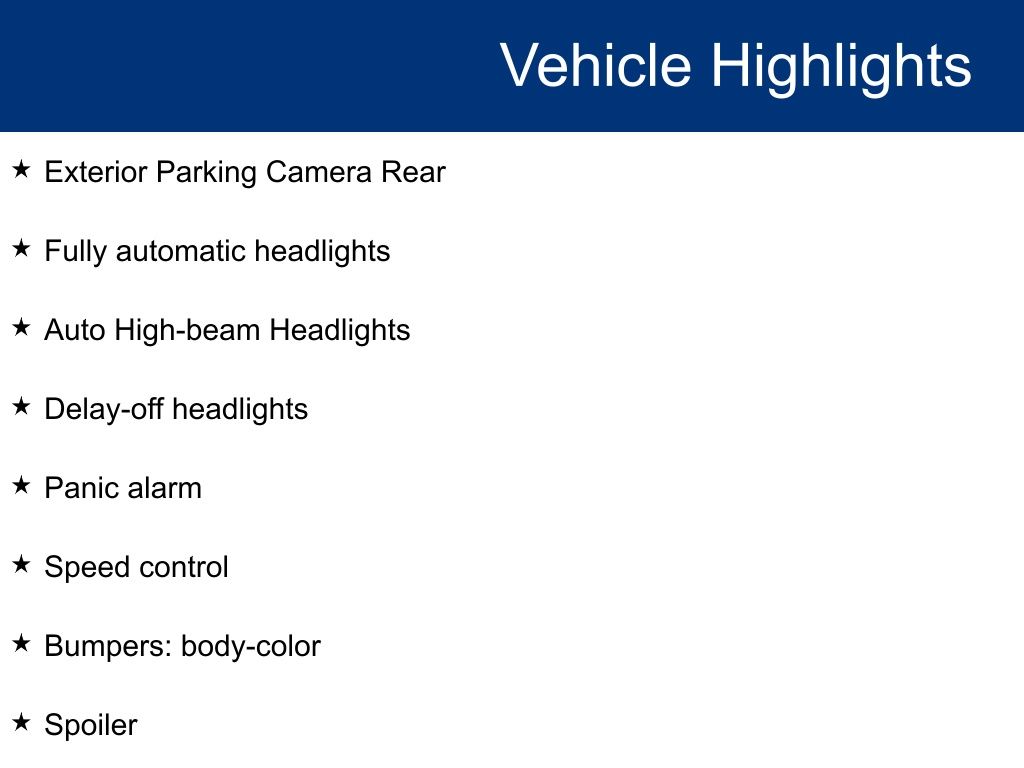 Vehicle Highlights

★ Exterior Parking Camera Rear

★ Fully automatic headlights

★ Auto High-beam Headlights

★ Delay-off headlights

★ Panic alarm

★ Speed control

★ Bumpers: body-color

★ Spoiler